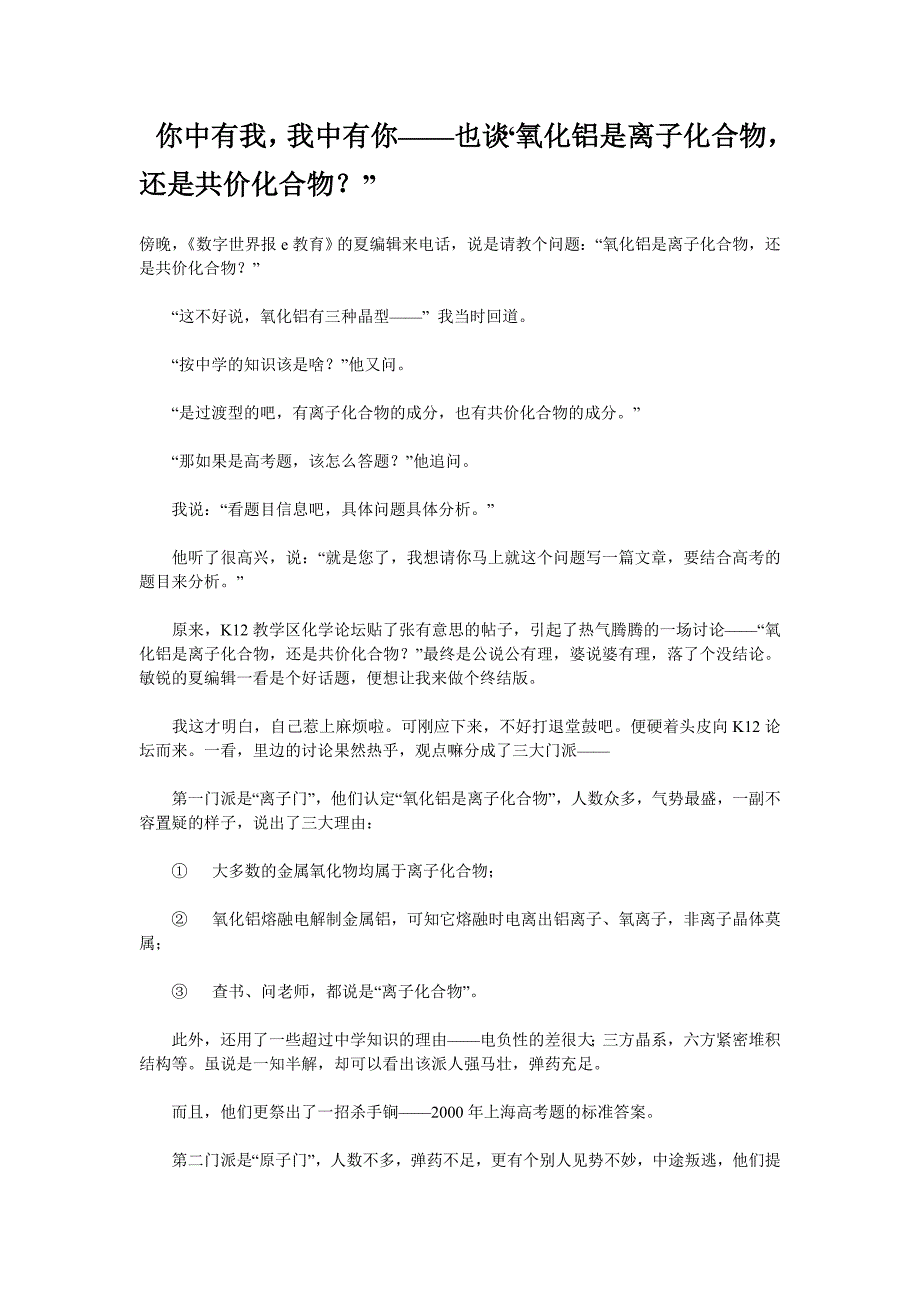 你中有我，我中有你——也谈“氧化铝是离子化合物，还是共价化合物？”

傍晚，《数字世界报 e 教育》的夏编辑来电话，说是请教个问题：“氧化铝是离子化合物，还是共价化合物？”

“这不好说，氧化铝有三种晶型——” 我当时回道。

“按中学的知识该是啥？”他又问。

“是过渡型的吧，有离子化合物的成分，也有共价化合物的成分。”

“那如果是高考题，该怎么答题？”他追问。

我说：“看题目信息吧，具体问题具体分析。”

他听了很高兴，说：“就是您了，我想请你马上就这个问题写一篇文章，要结合高考的题目来分析。”

原来，K12 教学区化学论坛贴了张有意思的帖子，引起了热气腾腾的一场讨论——“氧化铝是离子化合物，还是共价化合物？”最终是公说公有理，婆说婆有理，落了个没结论。敏锐的夏编辑一看是个好话题，便想让我来做个终结版。

我这才明白，自己惹上麻烦啦。可刚应下来，不好打退堂鼓吧。便硬着头皮向 K12 论坛而来。一看，里边的讨论果然热乎，观点嘛分成了三大门派——

第一门派是“离子门”，他们认定“氧化铝是离子化合物”，人数众多，气势最盛，一副不容置疑的样子，说出了三大理由：

① 大多数的金属氧化物均属于离子化合物；

② 氧化铝熔融电解制金属铝，可知它熔融时电离出铝离子、氧离子，非离子晶体莫属；

③ 查书、问老师，都说是“离子化合物”。

此外，还用了一些超过中学知识的理由——电负性的差很大；三方晶系，六方紧密堆积结构等。虽说是一知半解，却可以看出该派人强马壮，弹药充足。

而且，他们更祭出了一招杀手锏——2000 年上海高考题的标准答案。

第二门派是“原子门”，人数不多，弹药不足，更有个别人见势不妙，中途叛逃，他们提